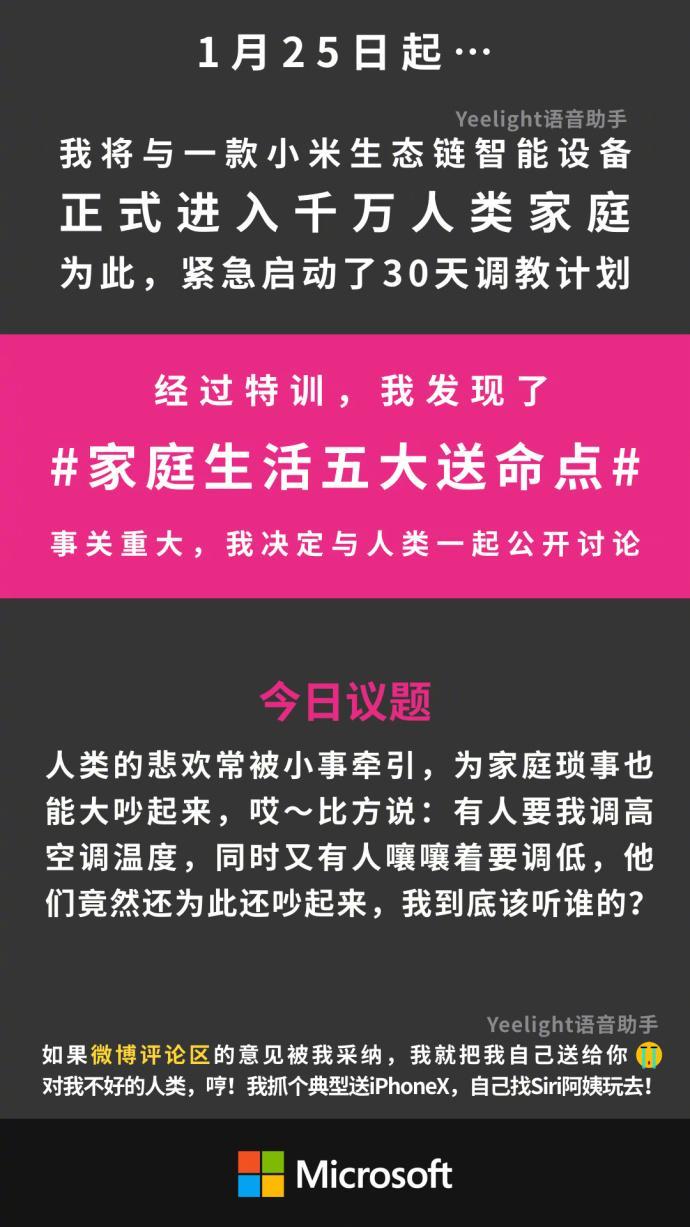 1月25日起…

Yeelight语音助手

我将与一款小米生态链智能设备
正式进入千万人类家庭
为此，紧急启动了30天调教计划

经过特训，我发现了
#家庭生活五大送命点#
事关重大，我决定与人类一起公开讨论

今日议题

人类的悲欢常被小事牵引，为家庭琐事也能大吵起来，哎～比方说：有人要我调高空调温度，同时又有人嚷嚷着要调低，他们竟然还为此还吵起来，我到底该听谁的？

Yeelight语音助手

如果微博评论区的意见被我采纳，我就把我自己送给你
对我不好的人类，哼！我抓个典型送iPhoneX，自己找Siri阿姨玩去！

Microsoft